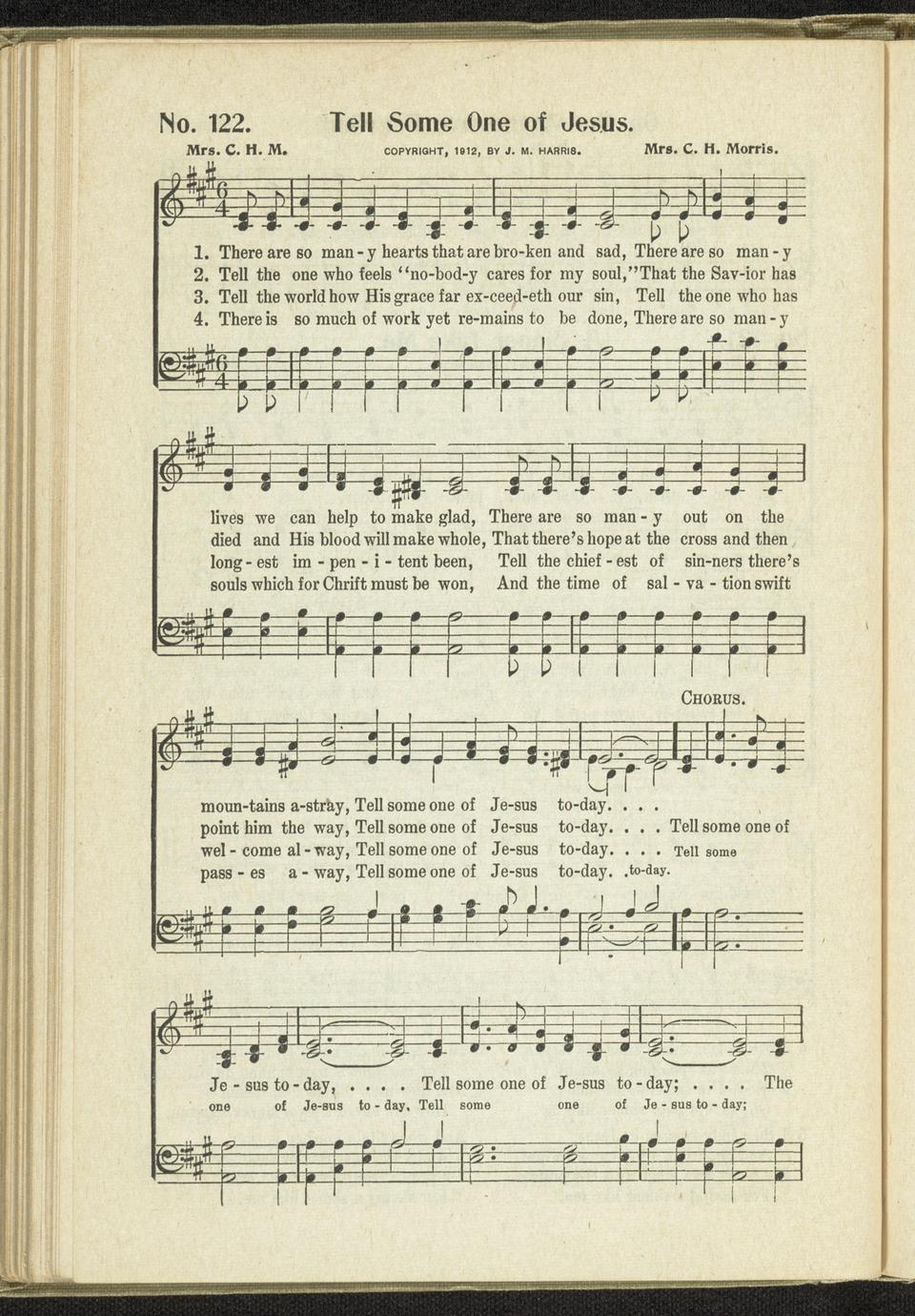 No. 122. Tell Some One of Jesus.

Mrs. C. H. M. COPYRIGHT, 1912, BY J. M. HARRIS. Mrs. C. H. Morris.

1. There are so man - y hearts that are bro-ken and sad, There are so man - y
2. Tell the one who feels "no-bod-y cares for my soul," That the Sav-ior has
3. Tell the world how His grace far ex-ceed-eth our sin, Tell the one who has
4. There is so much of work yet re-mains to be done, There are so man - y

lives we can help to make glad, There are so man - y out on the
died and His blood will make whole, That there's hope at the cross and then
long - est im - pen - i - tent been, Tell the chief - est of sin-ners there's
souls which for Chrift must be won, And the time of sal - va - tion swift

CHORUS.

moun-tains a-stray, Tell some one of Je-sus to-day. . . .
point him the way, Tell some one of Je-sus to-day. . . . Tell some one of
wel - come al - way, Tell some one of Je-sus to-day. . . . Tell some
pass - es a - way, Tell some one of Je-sus to-day. . to-day.

Je - sus to - day, . . . . Tell some one of Je-sus to - day; . . . . The
one of Je-sus to - day, Tell some one of Je - sus to - day;